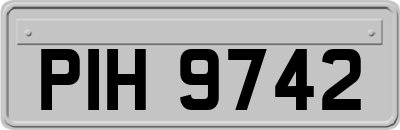 PIH 9742